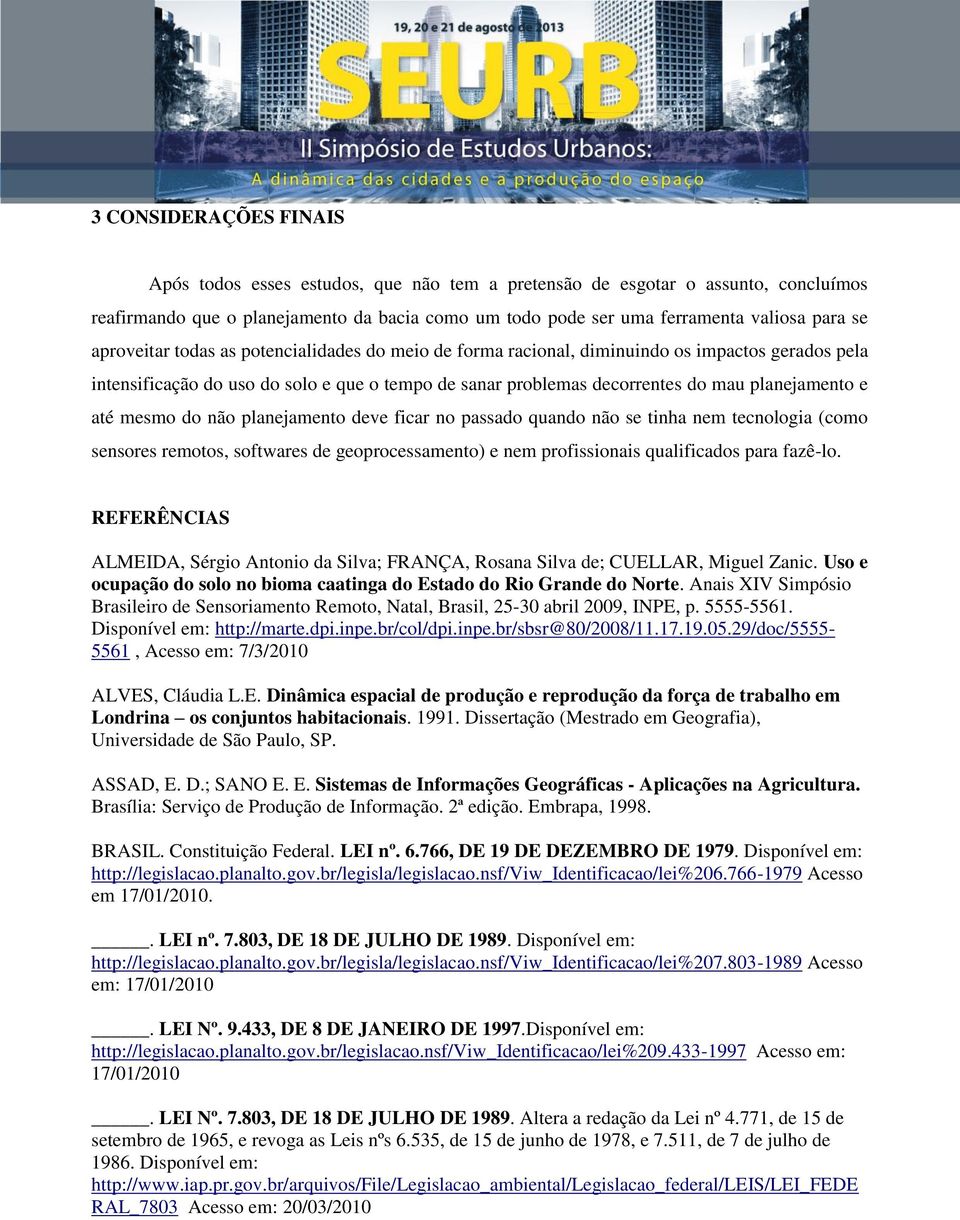 19, 20 e 21 de agosto de 2013

SEURB

II Simpósio de Estudos Urbanos:

A dinâmica das cidades e a produção do espaço

3 CONSIDERAÇÕES FINAIS

Após todos esses estudos, que não tem a pretensão de esgotar o assunto, concluímos reafirmando que o planejamento da bacia como um todo pode ser uma ferramenta valiosa para se aproveitar todas as potencialidades do meio de forma racional, diminuindo os impactos gerados pela intensificação do uso do solo e que o tempo de sanar problemas decorrentes do mau planejamento e até mesmo do não planejamento deve ficar no passado quando não se tinha nem tecnologia (como sensores remotos, softwares de geoprocessamento) e nem profissionais qualificados para fazê-lo.

REFERÊNCIAS

ALMEIDA, Sérgio Antonio da Silva; FRANÇA, Rosana Silva de; CUELLAR, Miguel Zanic. Uso e ocupação do solo no bioma caatinga do Estado do Rio Grande do Norte. Anais XIV Simpósio Brasileiro de Sensoriamento Remoto, Natal, Brasil, 25-30 abril 2009, INPE, p. 5555-5561. Disponível em: http://marte.dpi.inpe.br/col/dpi.inpe.br/sbsr@80/2008/11.17.19.05.29/doc/5555-5561 , Acesso em: 7/3/2010

ALVES, Cláudia L.E. Dinâmica espacial de produção e reprodução da força de trabalho em Londrina – os conjuntos habitacionais. 1991. Dissertação (Mestrado em Geografia), Universidade de São Paulo, SP.

ASSAD, E. D.; SANO E. E. Sistemas de Informações Geográficas - Aplicações na Agricultura. Brasília: Serviço de Produção de Informação. 2ª edição. Embrapa, 1998.

BRASIL. Constituição Federal. LEI nº. 6.766, DE 19 DE DEZEMBRO DE 1979. Disponível em: http://legislacao.planalto.gov.br/legisla/legislacao.nsf/Viw_Identificacao/lei%206.766-1979 Acesso em 17/01/2010.

_____. LEI nº. 7.803, DE 18 DE JULHO DE 1989. Disponível em: http://legislacao.planalto.gov.br/legisla/legislacao.nsf/Viw_Identificacao/lei%207.803-1989 Acesso em: 17/01/2010

_____. LEI Nº. 9.433, DE 8 DE JANEIRO DE 1997.Disponível em: http://legislacao.planalto.gov.br/legislacao.nsf/Viw_Identificacao/lei%209.433-1997 Acesso em: 17/01/2010

_____. LEI Nº. 7.803, DE 18 DE JULHO DE 1989. Altera a redação da Lei nº 4.771, de 15 de setembro de 1965, e revoga as Leis nºs 6.535, de 15 de junho de 1978, e 7.511, de 7 de julho de 1986. Disponível em: http://www.iap.pr.gov.br/arquivos/File/Legislacao_ambiental/Legislacao_federal/LEIS/LEI_FEDERAL_7803 Acesso em: 20/03/2010